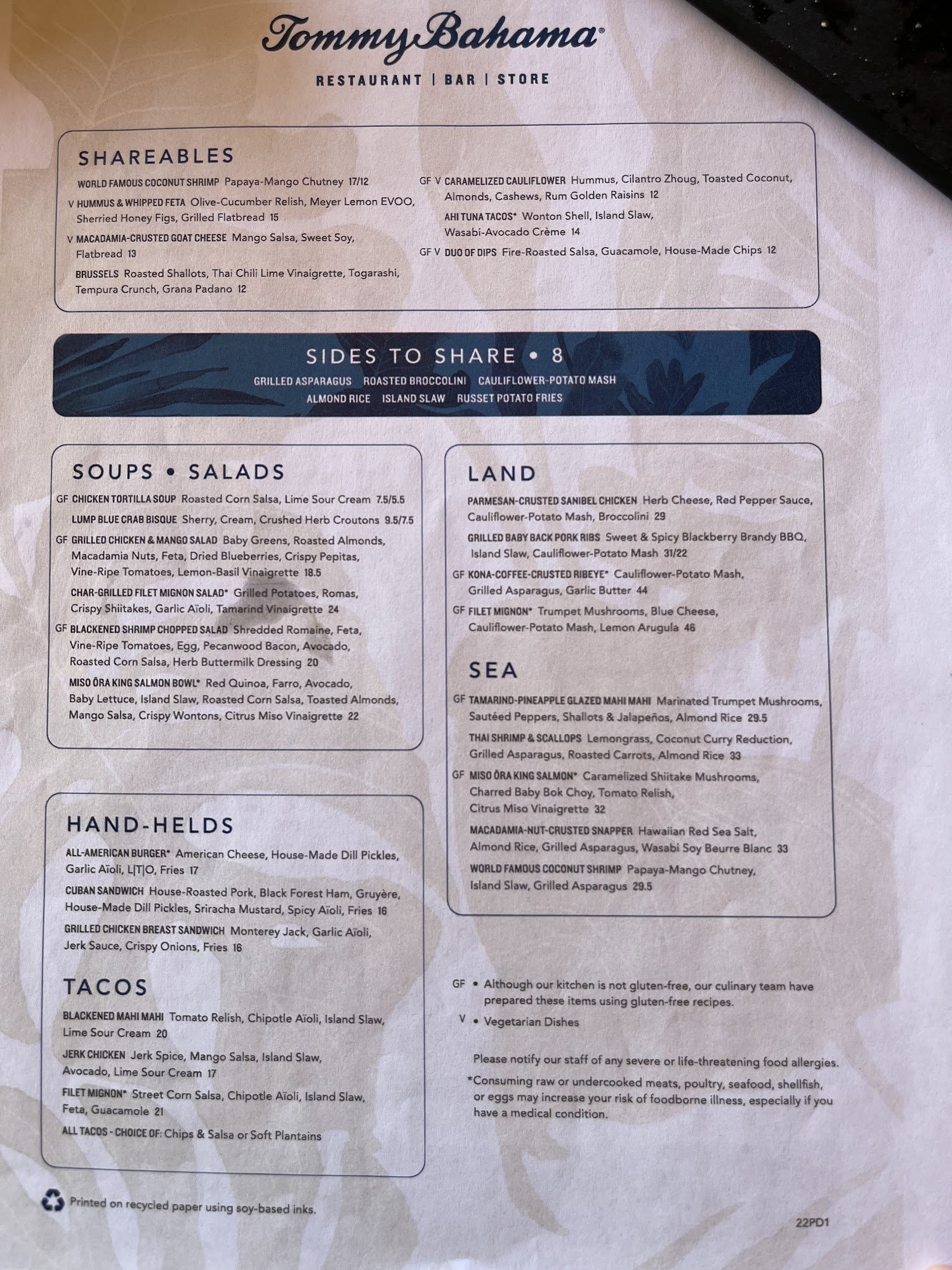 Tommy Bahama®

RESTAURANT | BAR | STORE

SHAREABLES

WORLD FAMOUS COCONUT SHRIMP Papaya-Mango Chutney 17/12

V HUMMUS & WHIPPED FETA Olive-Cucumber Relish, Meyer Lemon EVOO, Sherried Honey Figs, Grilled Flatbread 15

V MACADAMIA-CRUSTED GOAT CHEESE Mango Salsa, Sweet Soy, Flatbread 13

BRUSSELS Roasted Shallots, Thai Chili Lime Vinaigrette, Togarashi, Tempura Crunch, Grana Padano 12

GF V CARAMELIZED CAULIFLOWER Hummus, Cilantro Zhoug, Toasted Coconut, Almonds, Cashews, Rum Golden Raisins 12

AHI TUNA TACOS* Wonton Shell, Island Slaw, Wasabi-Avocado Crème 14

GF V DUO OF DIPS Fire-Roasted Salsa, Guacamole, House-Made Chips 12

SIDES TO SHARE • 8

GRILLED ASPARAGUS ROASTED BROCCOLINI CAULIFLOWER-POTATO MASH
ALMOND RICE ISLAND SLAW RUSSET POTATO FRIES

SOUPS • SALADS

GF CHICKEN TORTILLA SOUP Roasted Corn Salsa, Lime Sour Cream 7.5/5.5

LUMP BLUE CRAB BISQUE Sherry, Cream, Crushed Herb Croutons 9.5/7.5

GF GRILLED CHICKEN & MANGO SALAD Baby Greens, Roasted Almonds, Macadamia Nuts, Feta, Dried Blueberries, Crispy Pepitas, Vine-Ripe Tomatoes, Lemon-Basil Vinaigrette 18.5

CHAR-GRILLED FILET MIGNON SALAD* Grilled Potatoes, Romas, Crispy Shiitakes, Garlic Aïoli, Tamarind Vinaigrette 24

GF BLACKENED SHRIMP CHOPPED SALAD Shredded Romaine, Feta, Vine-Ripe Tomatoes, Egg, Pecanwood Bacon, Avocado, Roasted Corn Salsa, Herb Buttermilk Dressing 20

MISO ŌRA KING SALMON BOWL* Red Quinoa, Farro, Avocado, Baby Lettuce, Island Slaw, Roasted Corn Salsa, Toasted Almonds, Mango Salsa, Crispy Wontons, Citrus Miso Vinaigrette 22

HAND-HELDS

ALL-AMERICAN BURGER* American Cheese, House-Made Dill Pickles, Garlic Aïoli, L|T|O, Fries 17

CUBAN SANDWICH House-Roasted Pork, Black Forest Ham, Gruyère, House-Made Dill Pickles, Sriracha Mustard, Spicy Aïoli, Fries 16

GRILLED CHICKEN BREAST SANDWICH Monterey Jack, Garlic Aïoli, Jerk Sauce, Crispy Onions, Fries 16

TACOS

BLACKENED MAHI MAHI Tomato Relish, Chipotle Aïoli, Island Slaw, Lime Sour Cream 20

JERK CHICKEN Jerk Spice, Mango Salsa, Island Slaw, Avocado, Lime Sour Cream 17

FILET MIGNON* Street Corn Salsa, Chipotle Aïoli, Island Slaw, Feta, Guacamole 21

ALL TACOS - CHOICE OF: Chips & Salsa or Soft Plantains

LAND

PARMESAN-CRUSTED SANIBEL CHICKEN Herb Cheese, Red Pepper Sauce, Cauliflower-Potato Mash, Broccolini 29

GRILLED BABY BACK PORK RIBS Sweet & Spicy Blackberry Brandy BBQ, Island Slaw, Cauliflower-Potato Mash 31/22

GF KONA-COFFEE-CRUSTED RIBEYE* Cauliflower-Potato Mash, Grilled Asparagus, Garlic Butter 44

GF FILET MIGNON* Trumpet Mushrooms, Blue Cheese, Cauliflower-Potato Mash, Lemon Arugula 46

SEA

GF TAMARIND-PINEAPPLE GLAZED MAHI MAHI Marinated Trumpet Mushrooms, Sautéed Peppers, Shallots & Jalapeños, Almond Rice 29.5

THAI SHRIMP & SCALLOPS Lemongrass, Coconut Curry Reduction, Grilled Asparagus, Roasted Carrots, Almond Rice 33

GF MISO ŌRA KING SALMON* Caramelized Shiitake Mushrooms, Charred Baby Bok Choy, Tomato Relish, Citrus Miso Vinaigrette 32

MACADAMIA-NUT-CRUSTED SNAPPER Hawaiian Red Sea Salt, Almond Rice, Grilled Asparagus, Wasabi Soy Beurre Blanc 33

WORLD FAMOUS COCONUT SHRIMP Papaya-Mango Chutney, Island Slaw, Grilled Asparagus 29.5

GF • Although our kitchen is not gluten-free, our culinary team have prepared these items using gluten-free recipes.

V • Vegetarian Dishes

Please notify our staff of any severe or life-threatening food allergies.

*Consuming raw or undercooked meats, poultry, seafood, shellfish, or eggs may increase your risk of foodborne illness, especially if you have a medical condition.

Printed on recycled paper using soy-based inks.

22PD1